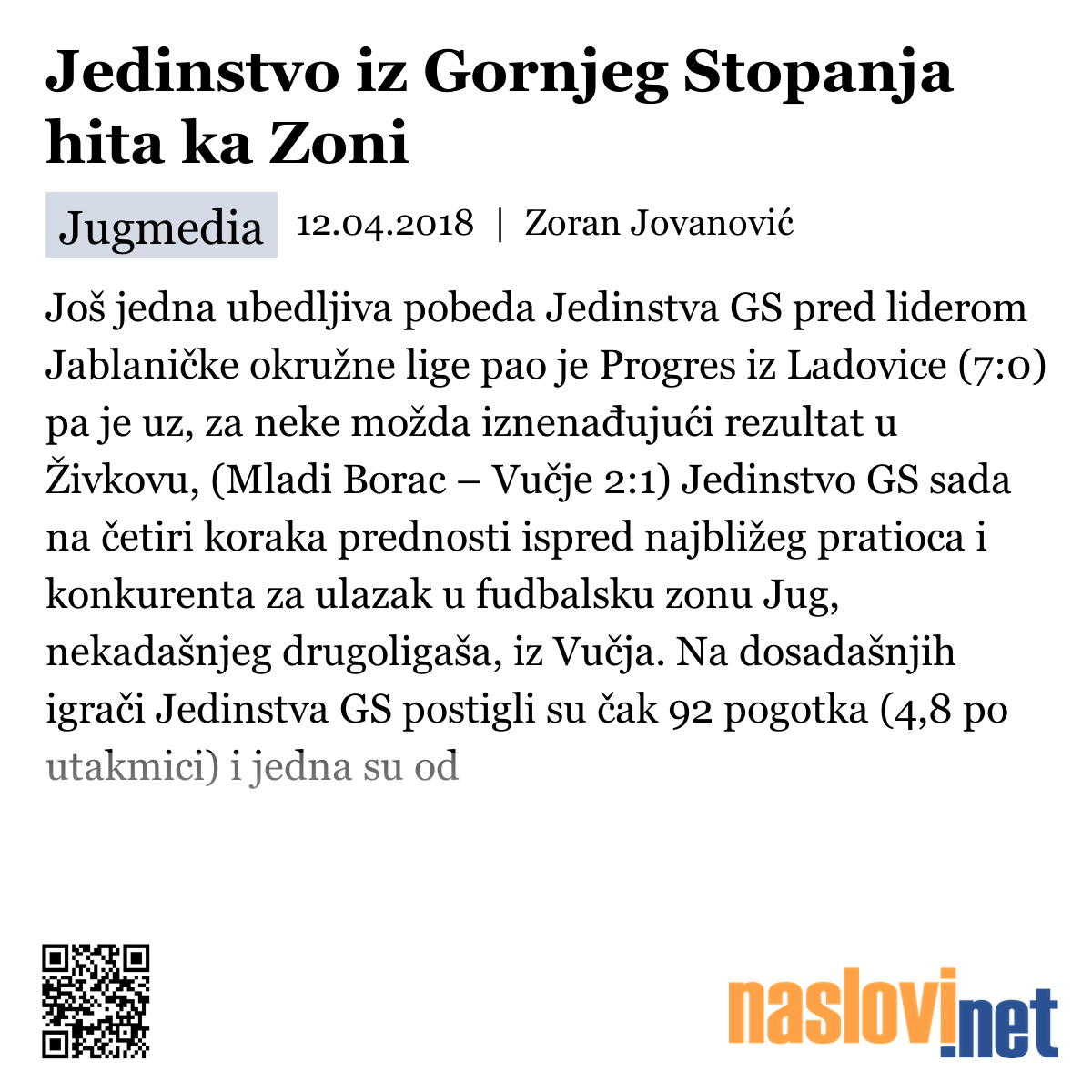 Jedinstvo iz Gornjeg Stopanja hita ka Zoni

Jugmedia 12.04.2018 | Zoran Jovanović

Još jedna ubedljiva pobeda Jedinstva GS pred liderom Jablaničke okružne lige pao je Progres iz Ladovice (7:0) pa je uz, za neke možda iznenađujući rezultat u Živkovu, (Mladi Borac – Vučje 2:1) Jedinstvo GS sada na četiri koraka prednosti ispred najbližeg pratioca i konkurenta za ulazak u fudbalsku zonu Jug, nekadašnjeg drugoligaša, iz Vučja. Na dosadašnjih igrači Jedinstva GS postigli su čak 92 pogotka (4,8 po utakmici) i jedna su od

naslovi.net